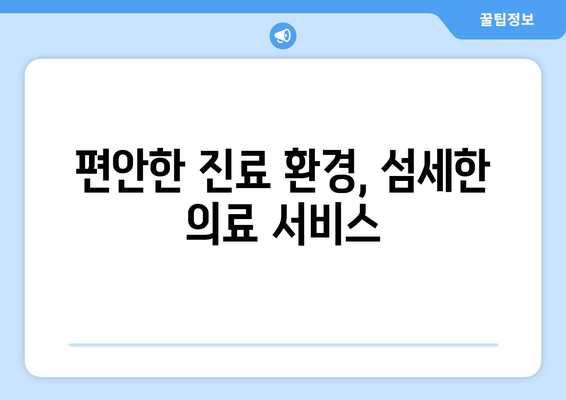 꿀팁정보

편안한 진료 환경, 섬세한 의료 서비스